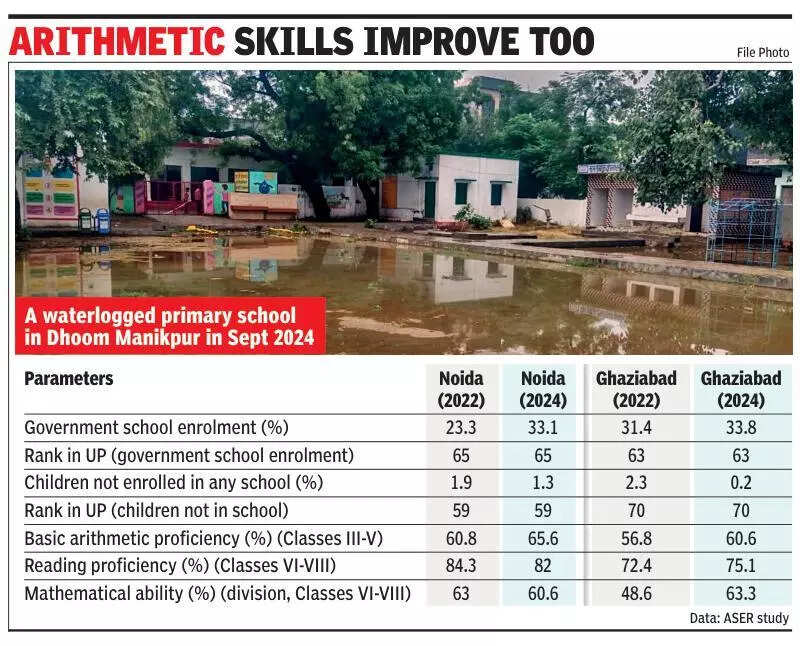 ARITHMETIC SKILLS IMPROVE TOO

File Photo

A waterlogged primary school in Dhoom Manikpur in Sept 2024

| Parameters | Noida (2022) | Noida (2024) | Ghaziabad (2022) | Ghaziabad (2024) |
|---|---|---|---|---|
| Government school enrolment (%) | 23.3 | 33.1 | 31.4 | 33.8 |
| Rank in UP (government school enrolment) | 65 | 65 | 63 | 63 |
| Children not enrolled in any school (%) | 1.9 | 1.3 | 2.3 | 0.2 |
| Rank in UP (children not in school) | 59 | 59 | 70 | 70 |
| Basic arithmetic proficiency (%) (Classes III-V) | 60.8 | 65.6 | 56.8 | 60.6 |
| Reading proficiency (%) (Classes VI-VIII) | 84.3 | 82 | 72.4 | 75.1 |
| Mathematical ability (%) (division, Classes VI-VIII) | 63 | 60.6 | 48.6 | 63.3 |

Data: ASER study